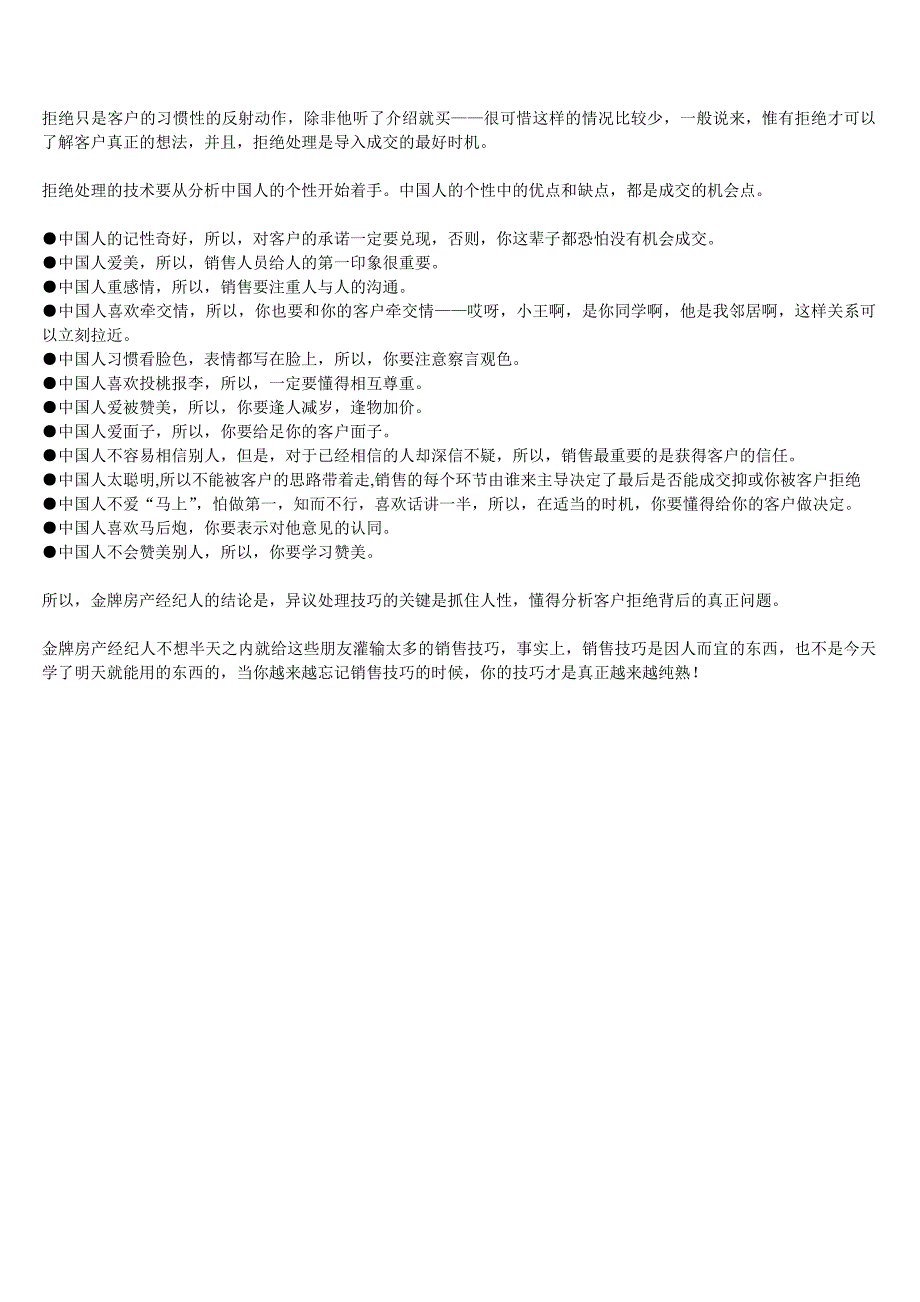 拒绝只是客户的习惯性的反射动作，除非他听了介绍就买——很可惜这样的情况比较少，一般说来，惟有拒绝才可以了解客户真正的想法，并且，拒绝处理是导入成交的最好时机。

拒绝处理的技术要从分析中国人的个性开始着手。中国人的个性中的优点和缺点，都是成交的机会点。

●中国人的记性奇好，所以，对客户的承诺一定要兑现，否则，你这辈子都恐怕没有机会成交。
●中国人爱美，所以，销售人员给人的第一印象很重要。
●中国人重感情，所以，销售要注重人与人的沟通。
●中国人喜欢牵交情，所以，你也要和你的客户牵交情——哎呀，小王啊，是你同学啊，他是我邻居啊，这样关系可以立刻拉近。
●中国人习惯看脸色，表情都写在脸上，所以，你要注意察言观色。
●中国人喜欢投桃报李，所以，一定要懂得相互尊重。
●中国人爱被赞美，所以，你要逢人减岁，逢物加价。
●中国人爱面子，所以，你要给足你的客户面子。
●中国人不容易相信别人，但是，对于已经相信的人却深信不疑，所以，销售最重要的是获得客户的信任。
●中国人太聪明,所以不能被客户的思路带着走,销售的每个环节由谁来主导决定了最后是否能成交抑或你被客户拒绝
●中国人不爱“马上”，怕做第一，知而不行，喜欢话讲一半，所以，在适当的时机，你要懂得给你的客户做决定。
●中国人喜欢马后炮，你要表示对他意见的认同。
●中国人不会赞美别人，所以，你要学习赞美。

所以，金牌房产经纪人的结论是，异议处理技巧的关键是抓住人性，懂得分析客户拒绝背后的真正问题。

金牌房产经纪人不想半天之内就给这些朋友灌输太多的销售技巧，事实上，销售技巧是因人而宜的东西，也不是今天学了明天就能用的东西的，当你越来越忘记销售技巧的时候，你的技巧才是真正越来越纯熟！